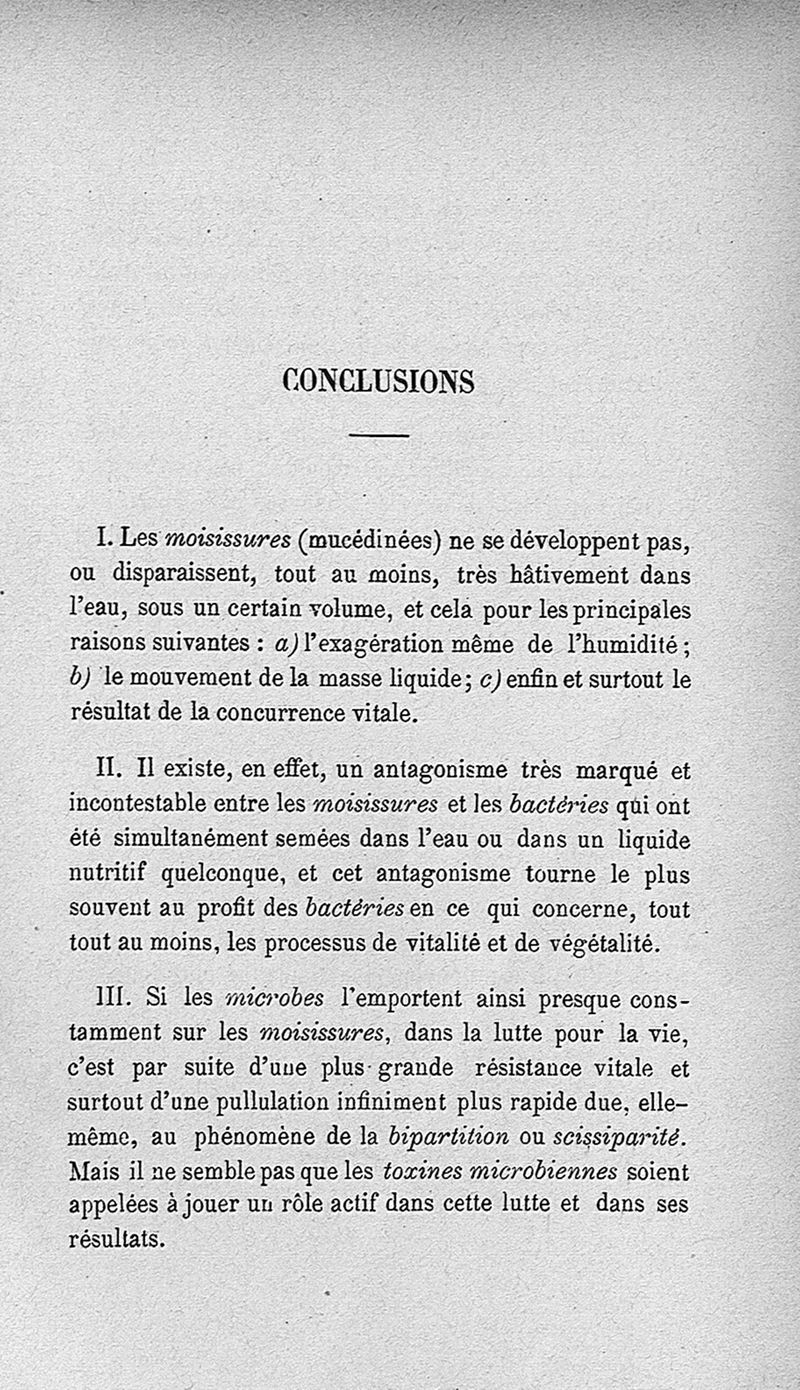 CONCLUSIONS

I. Les moisissures (mucédinées) ne se développent pas, ou disparaissent, tout au moins, très hâtivement dans l'eau, sous un certain volume, et cela pour les principales raisons suivantes : a) l'exagération même de l'humidité ; b) le mouvement de la masse liquide ; c) enfin et surtout le résultat de la concurrence vitale.

II. Il existe, en effet, un antagonisme très marqué et incontestable entre les moisissures et les bactéries qui ont été simultanément semées dans l'eau ou dans un liquide nutritif quelconque, et cet antagonisme tourne le plus souvent au profit des bactéries en ce qui concerne, tout tout au moins, les processus de vitalité et de végétalité.

III. Si les microbes l'emportent ainsi presque constamment sur les moisissures, dans la lutte pour la vie, c'est par suite d'une plus grande résistance vitale et surtout d'une pullulation infiniment plus rapide due, elle-même, au phénomène de la bipartition ou scissiparité. Mais il ne semble pas que les toxines microbiennes soient appelées à jouer un rôle actif dans cette lutte et dans ses résultats.